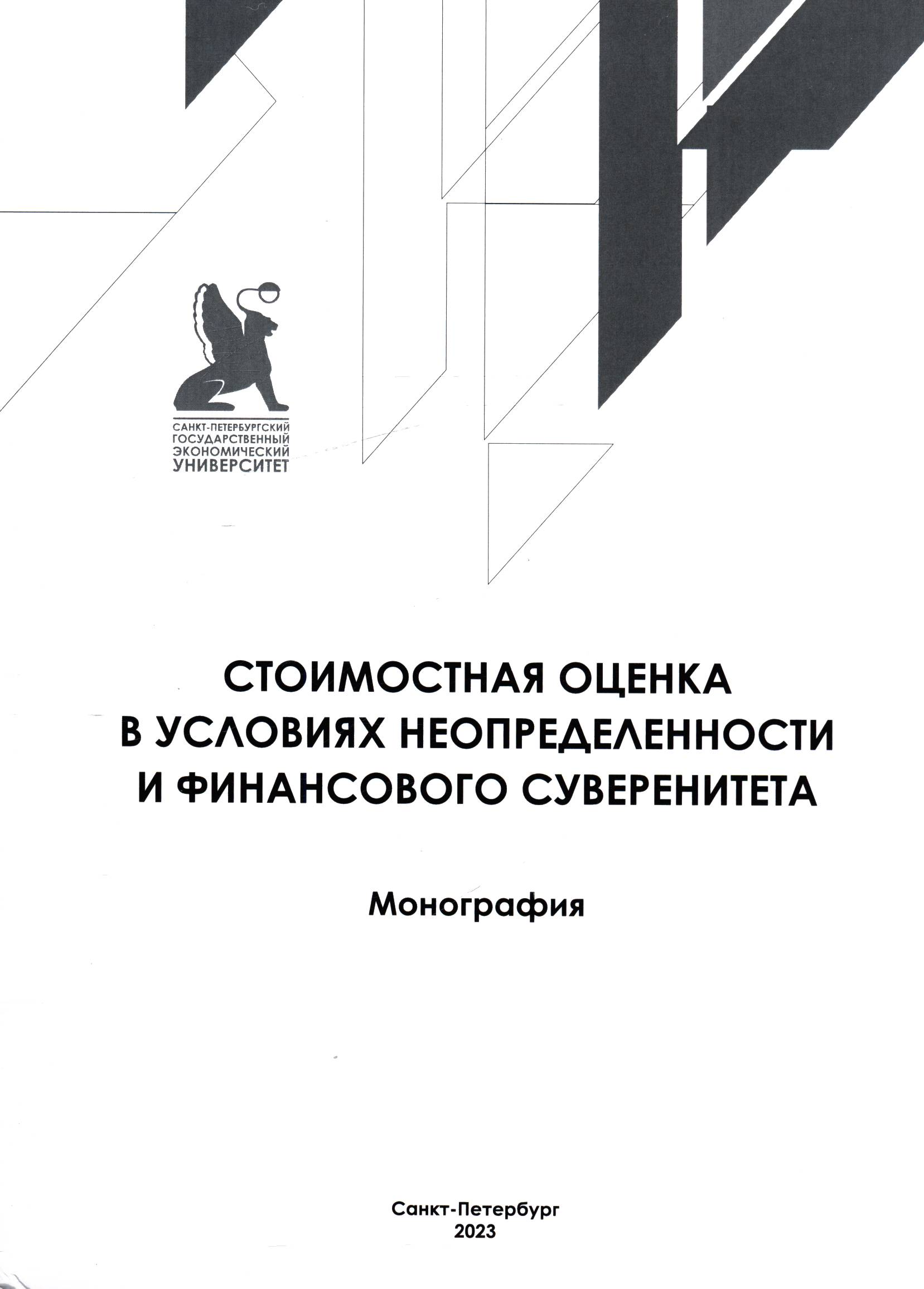 САНКТ-ПЕТЕРБУРГСКИЙ
ГОСУДАРСТВЕННЫЙ
ЭКОНОМИЧЕСКИЙ
УНИВЕРСИТЕТ

СТОИМОСТНАЯ ОЦЕНКА
В УСЛОВИЯХ НЕОПРЕДЕЛЕННОСТИ
И ФИНАНСОВОГО СУВЕРЕНИТЕТА

Монография

Санкт-Петербург
2023